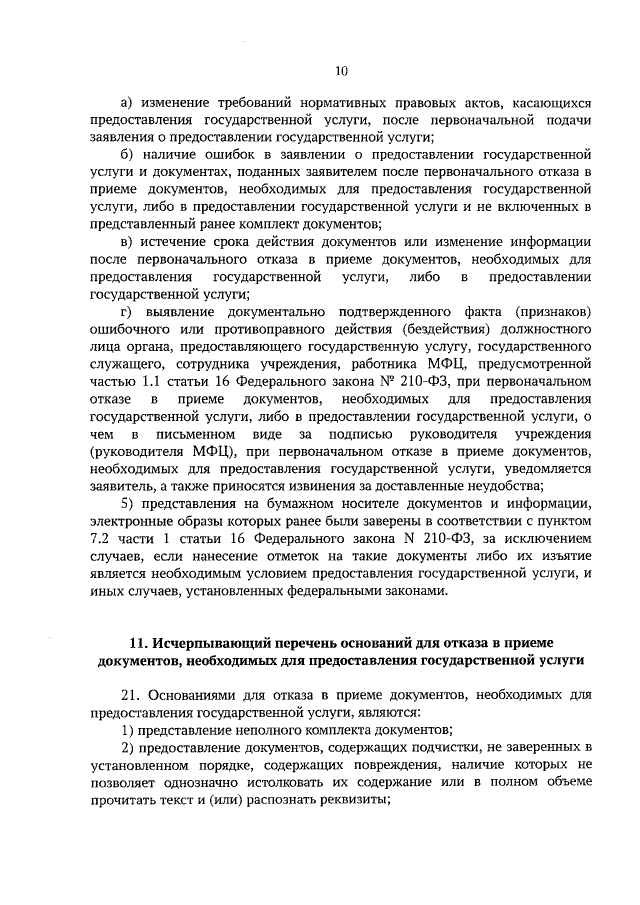 10

а) изменение требований нормативных правовых актов, касающихся предоставления государственной услуги, после первоначальной подачи заявления о предоставлении государственной услуги;

б) наличие ошибок в заявлении о предоставлении государственной услуги и документах, поданных заявителем после первоначального отказа в приеме документов, необходимых для предоставления государственной услуги, либо в предоставлении государственной услуги и не включенных в представленный ранее комплект документов;

в) истечение срока действия документов или изменение информации после первоначального отказа в приеме документов, необходимых для предоставления государственной услуги, либо в предоставлении государственной услуги;

г) выявление документально подтвержденного факта (признаков) ошибочного или противоправного действия (бездействия) должностного лица органа, предоставляющего государственную услугу, государственного служащего, сотрудника учреждения, работника МФЦ, предусмотренной частью 1.1 статьи 16 Федерального закона № 210-ФЗ, при первоначальном отказе в приеме документов, необходимых для предоставления государственной услуги, либо в предоставлении государственной услуги, о чем в письменном виде за подписью руководителя учреждения (руководителя МФЦ), при первоначальном отказе в приеме документов, необходимых для предоставления государственной услуги, уведомляется заявитель, а также приносятся извинения за доставленные неудобства;

5) представления на бумажном носителе документов и информации, электронные образы которых ранее были заверены в соответствии с пунктом 7.2 части 1 статьи 16 Федерального закона N 210-ФЗ, за исключением случаев, если нанесение отметок на такие документы либо их изъятие является необходимым условием предоставления государственной услуги, и иных случаев, установленных федеральными законами.

11. Исчерпывающий перечень оснований для отказа в приеме документов, необходимых для предоставления государственной услуги

21. Основаниями для отказа в приеме документов, необходимых для предоставления государственной услуги, являются:

1) представление неполного комплекта документов;

2) предоставление документов, содержащих подчистки, не заверенных в установленном порядке, содержащих повреждения, наличие которых не позволяет однозначно истолковать их содержание или в полном объеме прочитать текст и (или) распознать реквизиты;